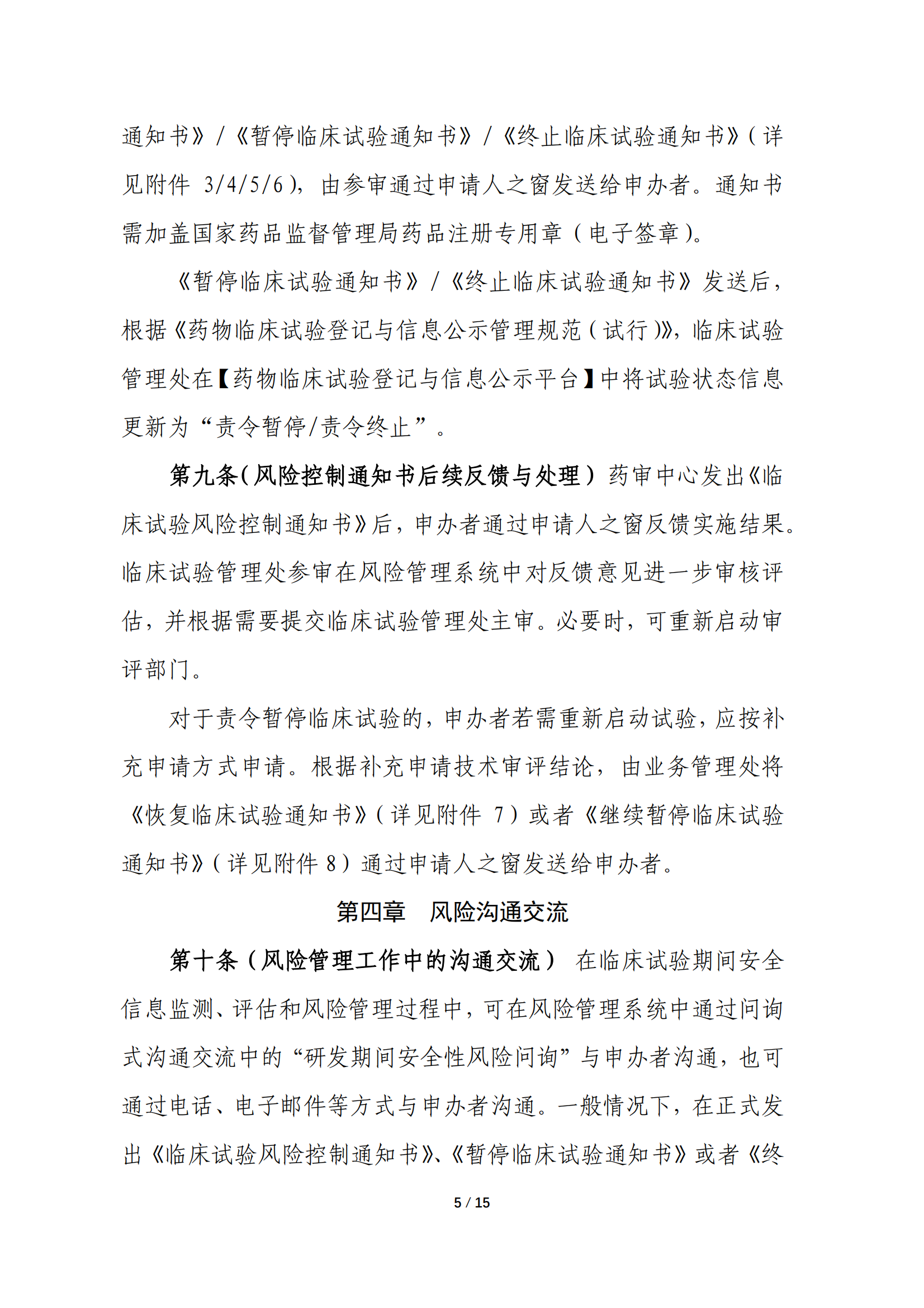 通知书》/《暂停临床试验通知书》/《终止临床试验通知书》（详见附件 3/4/5/6），由参审通过申请人之窗发送给申办者。通知书需加盖国家药品监督管理局药品注册专用章（电子签章）。

《暂停临床试验通知书》/《终止临床试验通知书》发送后，根据《药物临床试验登记与信息公示管理规范（试行）》，临床试验管理处在【药物临床试验登记与信息公示平台】中将试验状态信息更新为“责令暂停/责令终止”。

第九条（风险控制通知书后续反馈与处理）药审中心发出《临床试验风险控制通知书》后，申办者通过申请人之窗反馈实施结果。临床试验管理处参审在风险管理系统中对反馈意见进一步审核评估，并根据需要提交临床试验管理处主审。必要时，可重新启动审评部门。

对于责令暂停临床试验的，申办者若需重新启动试验，应按补充申请方式申请。根据补充申请技术审评结论，由业务管理处将《恢复临床试验通知书》（详见附件 7）或者《继续暂停临床试验通知书》（详见附件 8）通过申请人之窗发送给申办者。

第四章　风险沟通交流

第十条（风险管理工作中的沟通交流） 在临床试验期间安全信息监测、评估和风险管理过程中，可在风险管理系统中通过问询式沟通交流中的“研发期间安全性风险问询”与申办者沟通，也可通过电话、电子邮件等方式与申办者沟通。一般情况下，在正式发出《临床试验风险控制通知书》、《暂停临床试验通知书》或者《终

5 / 15